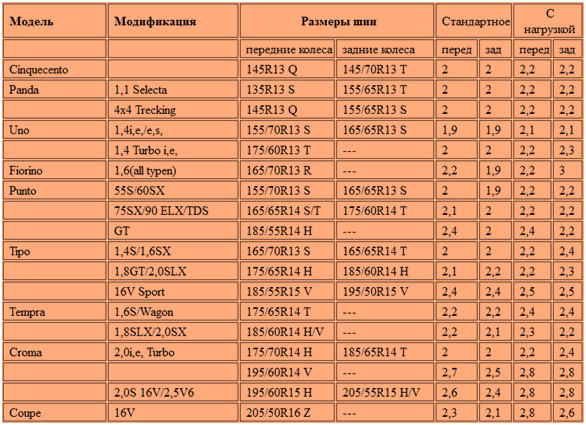 | Модель | Модификация | Размеры шин | | Стандартное | | С нагрузкой | |
|---|---|---|---|---|---|---|---|
| | | передние колеса | задние колеса | перед | зад | перед | зад |
| Cinquecento | | 145R13 Q | 145/70R13 T | 2 | 2 | 2,2 | 2,2 |
| Panda | 1,1 Selecta | 135R13 S | 155/65R13 T | 2 | 2 | 2,2 | 2,2 |
| | 4x4 Trecking | 145R13 Q | 155/65R13 S | 2 | 2 | 2,2 | 2,2 |
| Uno | 1,4i,e,/e,s, | 155/70R13 S | 165/65R13 S | 1,9 | 1,9 | 2,1 | 2,1 |
| | 1,4 Turbo i,e, | 175/60R13 T | --- | 2 | 2 | 2,2 | 2,3 |
| Fiorino | 1,6(all typen) | 165/70R13 R | --- | 2,2 | 1,9 | 2,2 | 3 |
| Punto | 55S/60SX | 155/70R13 S | 165/65R13 S | 2 | 1,9 | 2,2 | 2,2 |
| | 75SX/90 ELX/TDS | 165/65R14 S/T | 175/60R14 T | 2,1 | 2 | 2,2 | 2,2 |
| | GT | 185/55R14 H | --- | 2,4 | 2 | 2,4 | 2,2 |
| Tipo | 1,4S/1,6SX | 165/70R13 S | 165/65R14 T | 2 | 2 | 2,2 | 2,4 |
| | 1,8GT/2,0SLX | 175/65R14 H | 185/60R14 H | 2,1 | 2,2 | 2,2 | 2,3 |
| | 16V Sport | 185/55R15 V | 195/50R15 V | 2,4 | 2,4 | 2,5 | 2,5 |
| Tempra | 1,6S/Wagon | 175/65R14 T | --- | 2,2 | 2,2 | 2,4 | 2,4 |
| | 1,8SLX/2,0SX | 185/60R14 H/V | --- | 2,2 | 2,1 | 2,3 | 2,2 |
| Croma | 2,0i,e, Turbo | 175/70R14 H | 185/65R14 T | 2 | 2 | 2,2 | 2,4 |
| | | 195/60R14 V | --- | 2,7 | 2,5 | 2,8 | 2,8 |
| | 2,0S 16V/2,5V6 | 195/60R15 H | 205/55R15 H/V | 2,6 | 2,4 | 2,8 | 2,8 |
| Coupe | 16V | 205/50R16 Z | --- | 2,3 | 2,1 | 2,8 | 2,6 |